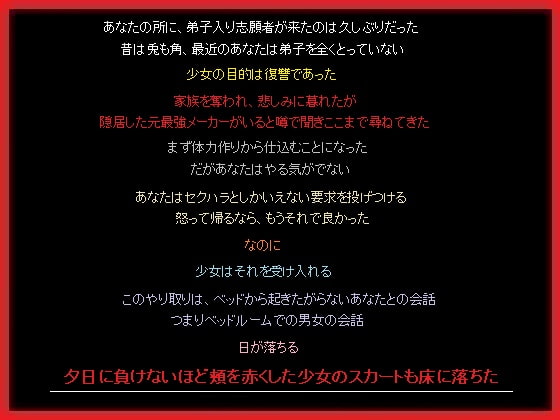 あなたの所に、弟子入り志願者が来たのは久しぶりだった
昔は兎も角、最近のあなたは弟子を全くとっていない

少女の目的は復讐であった

家族を奪われ、悲しみに暮れたが
隠居した元最強メーカーがいると噂で聞きここまで尋ねてきた

まず体力作りから仕込むことになった
だがあなたはやる気がでない

あなたはセクハラとしかいえない要求を投げつける
怒って帰るなら、もうそれで良かった

なのに

少女はそれを受け入れる

このやり取りは、ベッドから起きたがらないあなたとの会話
つまりベッドルームでの男女の会話

日が落ちる

夕日に負けないほど頬を赤くした少女のスカートも床に落ちた